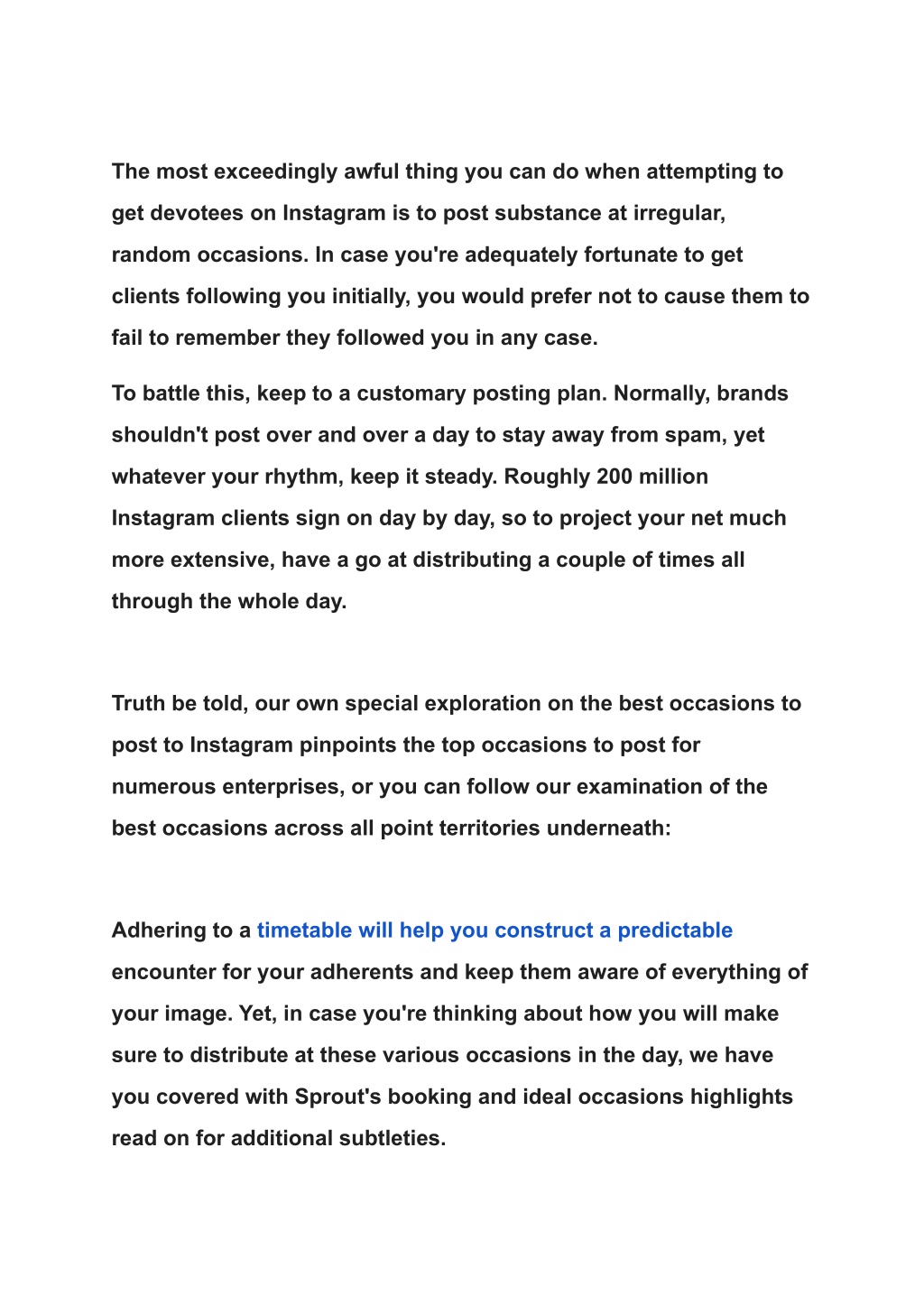 The most exceedingly awful thing you can do when attempting to get devotees on Instagram is to post substance at irregular, random occasions. In case you're adequately fortunate to get clients following you initially, you would prefer not to cause them to fail to remember they followed you in any case.

To battle this, keep to a customary posting plan. Normally, brands shouldn't post over and over a day to stay away from spam, yet whatever your rhythm, keep it steady. Roughly 200 million Instagram clients sign on day by day, so to project your net much more extensive, have a go at distributing a couple of times all through the whole day.

Truth be told, our own special exploration on the best occasions to post to Instagram pinpoints the top occasions to post for numerous enterprises, or you can follow our examination of the best occasions across all point territories underneath:

Adhering to a timetable will help you construct a predictable encounter for your adherents and keep them aware of everything of your image. Yet, in case you're thinking about how you will make sure to distribute at these various occasions in the day, we have you covered with Sprout's booking and ideal occasions highlights read on for additional subtleties.